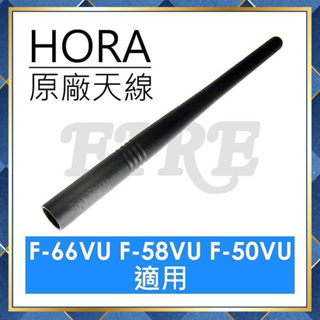 HORA
原廠天線

FIRE

F-66VU F-58VU F-50VU
適用